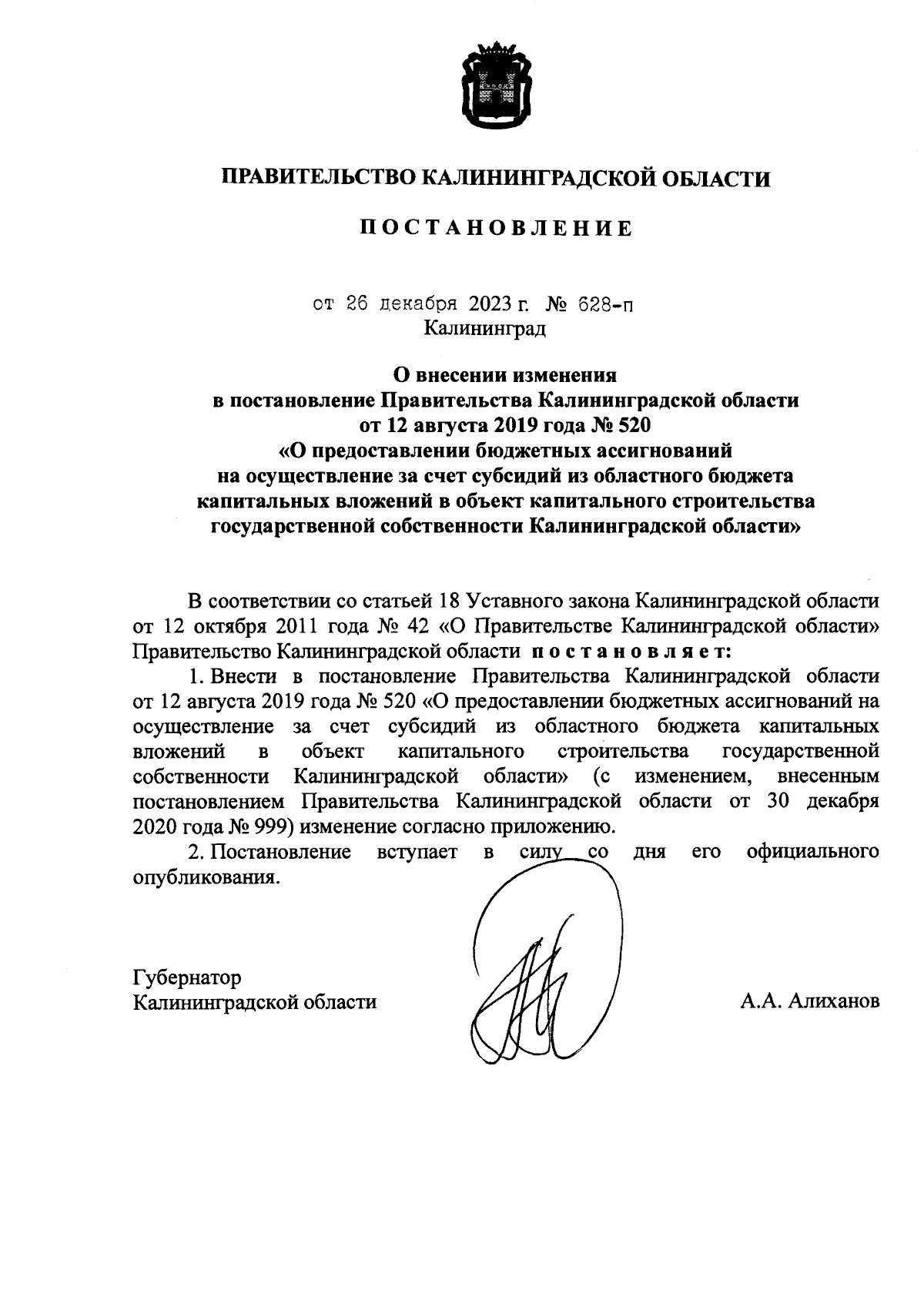 ПРАВИТЕЛЬСТВО КАЛИНИНГРАДСКОЙ ОБЛАСТИ

ПОСТАНОВЛЕНИЕ

от 26 декабря 2023 г. № 628-п
Калининград

О внесении изменения
в постановление Правительства Калининградской области
от 12 августа 2019 года № 520
«О предоставлении бюджетных ассигнований
на осуществление за счет субсидий из областного бюджета
капитальных вложений в объект капитального строительства
государственной собственности Калининградской области»

В соответствии со статьей 18 Уставного закона Калининградской области от 12 октября 2011 года № 42 «О Правительстве Калининградской области» Правительство Калининградской области постановляет:

1. Внести в постановление Правительства Калининградской области от 12 августа 2019 года № 520 «О предоставлении бюджетных ассигнований на осуществление за счет субсидий из областного бюджета капитальных вложений в объект капитального строительства государственной собственности Калининградской области» (с изменением, внесенным постановлением Правительства Калининградской области от 30 декабря 2020 года № 999) изменение согласно приложению.

2. Постановление вступает в силу со дня его официального опубликования.

Губернатор
Калининградской области

А.А. Алиханов